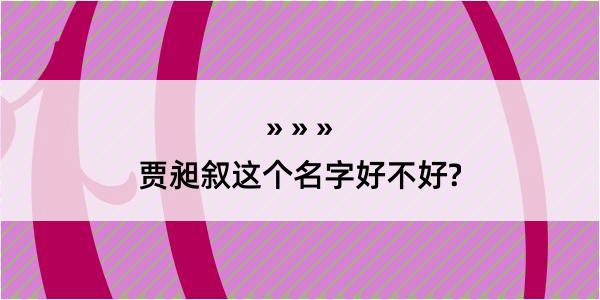 » » »

贾昶叙这个名字好不好?